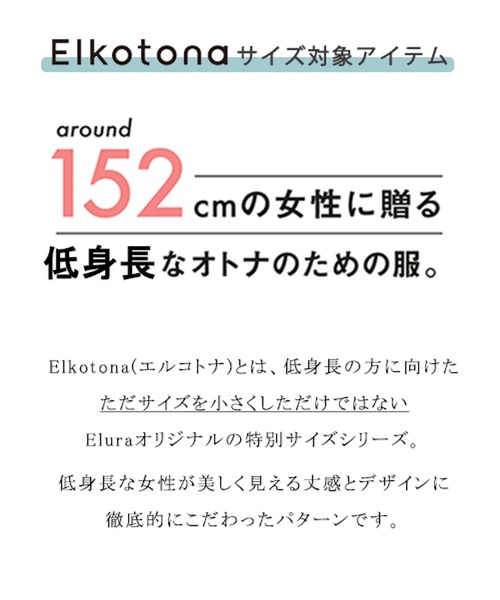 Elkotonaサイズ対象アイテム

around
152cmの女性に贈る
低身長なオトナのための服。

Elkotona(エルコトナ)とは、低身長の方に向けた
ただサイズを小さくしただけではない
Eluraオリジナルの特別サイズシリーズ。

低身長な女性が美しく見える丈感とデザインに
徹底的にこだわったパターンです。